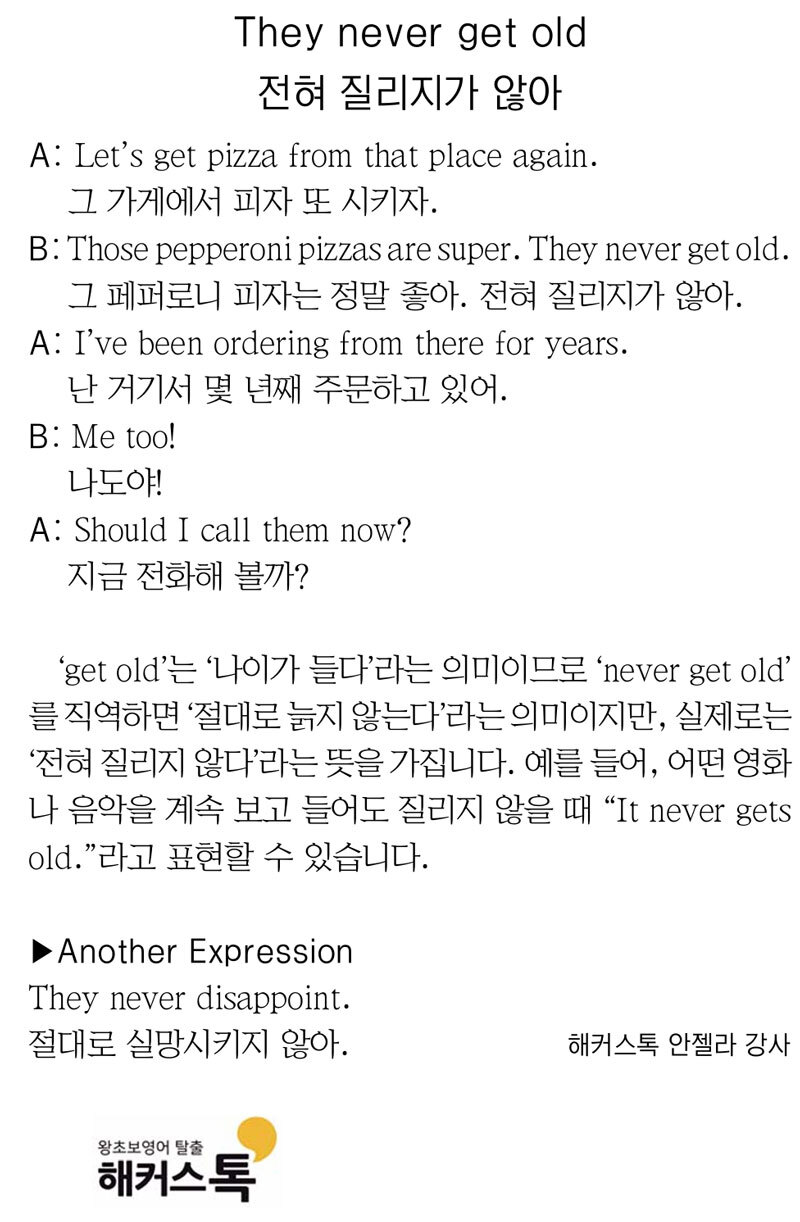 They never get old
전혀 질리지가 않아

A: Let's get pizza from that place again.
그 가게에서 피자 또 시키자.

B: Those pepperoni pizzas are super. They never get old.
그 페퍼로니 피자는 정말 좋아. 전혀 질리지가 않아.

A: I've been ordering from there for years.
난 거기서 몇 년째 주문하고 있어.

B: Me too!
나도야!

A: Should I call them now?
지금 전화해 볼까?

'get old'는 '나이가 들다'라는 의미이므로 'never get old'를 직역하면 '절대로 늙지 않는다'라는 의미이지만, 실제로는 '전혀 질리지 않다'라는 뜻을 가집니다. 예를 들어, 어떤 영화나 음악을 계속 보고 들어도 질리지 않을 때 "It never gets old."라고 표현할 수 있습니다.

▶Another Expression
They never disappoint.
절대로 실망시키지 않아.

해커스톡 안젤라 강사

왕초보영어 탈출
해커스톡